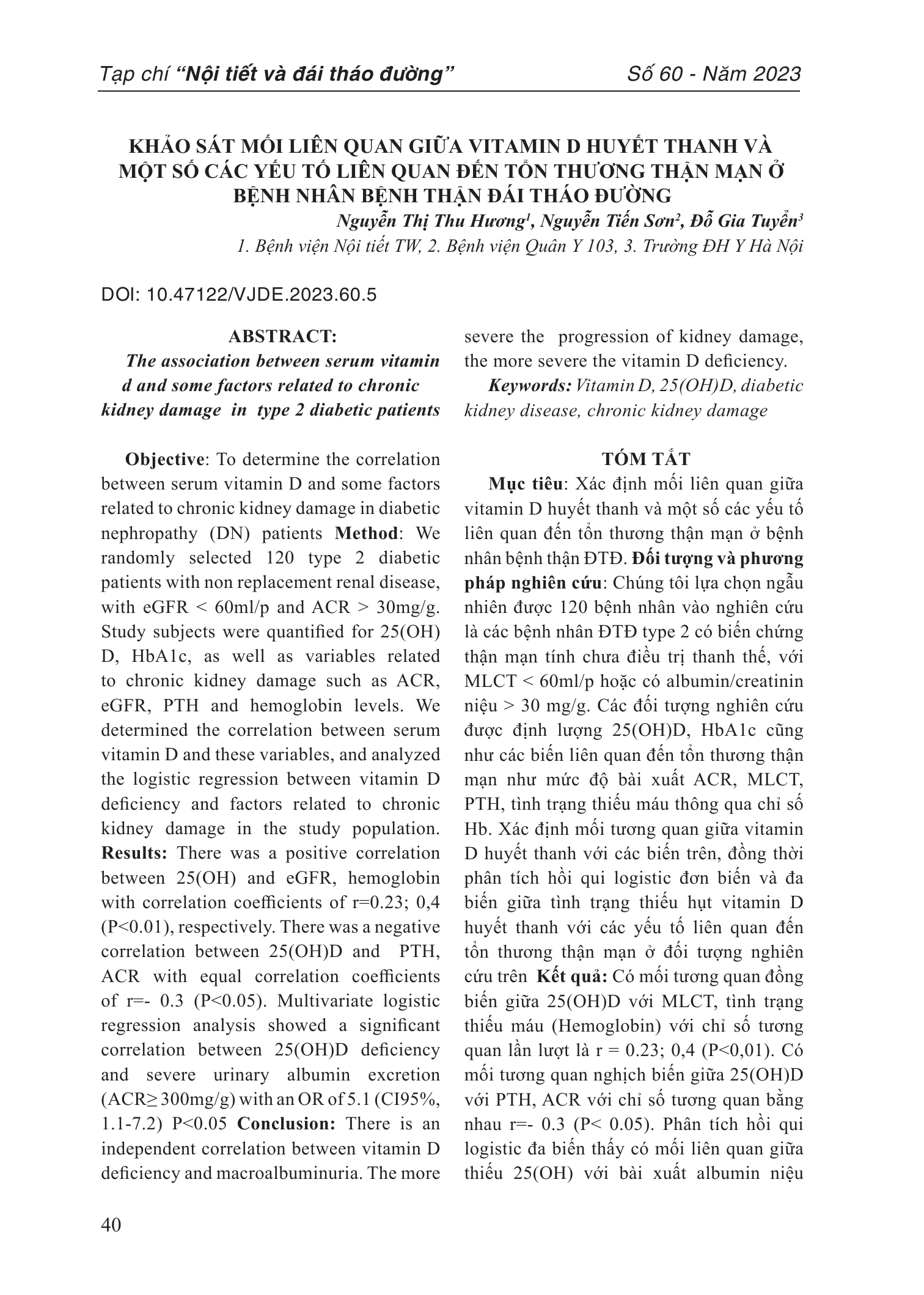 Tạp chí "Nội tiết và đái tháo đường" Số 60 - Năm 2023

KHẢO SÁT MỐI LIÊN QUAN GIỮA VITAMIN D HUYẾT THANH VÀ MỘT SỐ CÁC YẾU TỐ LIÊN QUAN ĐẾN TỔN THƯƠNG THẬN MẠN Ở BỆNH NHÂN BỆNH THẬN ĐÁI THÁO ĐƯỜNG

Nguyễn Thị Thu Hương$^1$, Nguyễn Tiến Sơn$^2$, Đỗ Gia Tuyển$^3$

1. Bệnh viện Nội tiết TW, 2. Bệnh viện Quân Y 103, 3. Trường ĐH Y Hà Nội

DOI: 10.47122/VJDE.2023.60.5

ABSTRACT:

The association between serum vitamin d and some factors related to chronic kidney damage in type 2 diabetic patients

Objective: To determine the correlation between serum vitamin D and some factors related to chronic kidney damage in diabetic nephropathy (DN) patients Method: We randomly selected 120 type 2 diabetic patients with non replacement renal disease, with eGFR < 60ml/p and ACR > 30mg/g. Study subjects were quantified for 25(OH) D, HbA1c, as well as variables related to chronic kidney damage such as ACR, eGFR, PTH and hemoglobin levels. We determined the correlation between serum vitamin D and these variables, and analyzed the logistic regression between vitamin D deficiency and factors related to chronic kidney damage in the study population. Results: There was a positive correlation between 25(OH) and eGFR, hemoglobin with correlation coefficients of r=0.23; 0,4 (P<0.01), respectively. There was a negative correlation between 25(OH)D and PTH, ACR with equal correlation coefficients of r=- 0.3 (P<0.05). Multivariate logistic regression analysis showed a significant correlation between 25(OH)D deficiency and severe urinary albumin excretion (ACR≥ 300mg/g) with an OR of 5.1 (CI95%, 1.1-7.2) P<0.05 Conclusion: There is an independent correlation between vitamin D deficiency and macroalbuminuria. The more severe the progression of kidney damage, the more severe the vitamin D deficiency.

Keywords: Vitamin D, 25(OH)D, diabetic kidney disease, chronic kidney damage

TÓM TẮT

Mục tiêu: Xác định mối liên quan giữa vitamin D huyết thanh và một số các yếu tố liên quan đến tổn thương thận mạn ở bệnh nhân bệnh thận ĐTĐ. Đối tượng và phương pháp nghiên cứu: Chúng tôi lựa chọn ngẫu nhiên được 120 bệnh nhân vào nghiên cứu là các bệnh nhân ĐTĐ type 2 có biến chứng thận mạn tính chưa điều trị thanh thế, với MLCT < 60ml/p hoặc có albumin/creatinin niệu > 30 mg/g. Các đối tượng nghiên cứu được định lượng 25(OH)D, HbA1c cũng như các biến liên quan đến tổn thương thận mạn như mức độ bài xuất ACR, MLCT, PTH, tình trạng thiếu máu thông qua chỉ số Hb. Xác định mối tương quan giữa vitamin D huyết thanh với các biến trên, đồng thời phân tích hồi qui logistic đơn biến và đa biến giữa tình trạng thiếu hụt vitamin D huyết thanh với các yếu tố liên quan đến tổn thương thận mạn ở đối tượng nghiên cứu trên Kết quả: Có mối tương quan đồng biến giữa 25(OH)D với MLCT, tình trạng thiếu máu (Hemoglobin) với chỉ số tương quan lần lượt là r = 0.23; 0,4 (P<0,01). Có mối tương quan nghịch biến giữa 25(OH)D với PTH, ACR với chỉ số tương quan bằng nhau r=- 0.3 (P< 0.05). Phân tích hồi qui logistic đa biến thấy có mối liên quan giữa thiếu 25(OH) với bài xuất albumin niệu

40